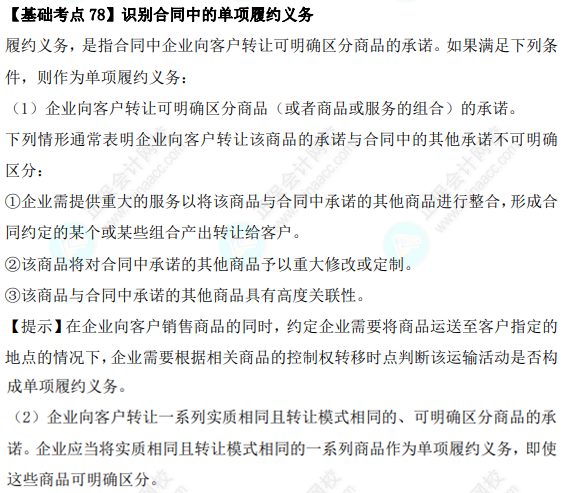 【基础考点 78】识别合同中的单项履约义务

履约义务，是指合同中企业向客户转让可明确区分商品的承诺。如果满足下列条件，则作为单项履约义务：

（1）企业向客户转让可明确区分商品（或者商品或服务的组合）的承诺。

下列情形通常表明企业向客户转让该商品的承诺与合同中的其他承诺不可明确区分：

①企业需提供重大的服务以将该商品与合同中承诺的其他商品进行整合，形成合同约定的某个或某些组合产出转让给客户。

②该商品将对合同中承诺的其他商品予以重大修改或定制。

③该商品与合同中承诺的其他商品具有高度关联性。

【提示】在企业向客户销售商品的同时，约定企业需要将商品运送至客户指定的地点的情况下，企业需要根据相关商品的控制权转移时点判断该运输活动是否构成单项履约义务。

（2）企业向客户转让一系列实质相同且转让模式相同的、可明确区分商品的承诺。企业应当将实质相同且转让模式相同的一系列商品作为单项履约义务，即使这些商品可明确区分。